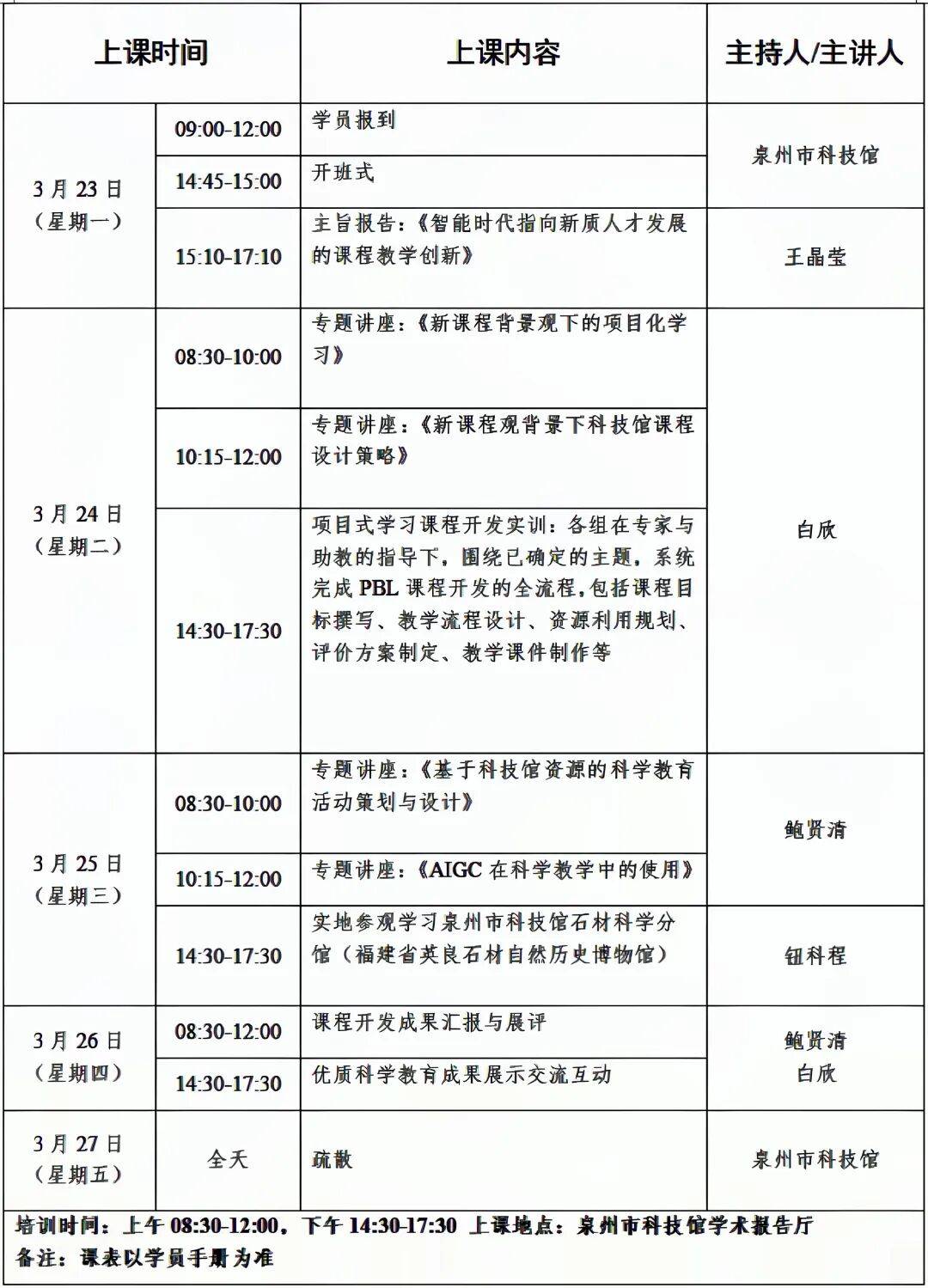 | 上课时间 | | 上课内容 | 主持人/主讲人 |
|---|---|---|---|
| 3月23日（星期一） | 09:00-12:00 | 学员报到 | 泉州市科技馆 |
| | 14:45-15:00 | 开班式 | |
| | 15:10-17:10 | 主旨报告：《智能时代指向新质人才发展的课程教学创新》 | 王晶莹 |
| 3月24日（星期二） | 08:30-10:00 | 专题讲座：《新课程背景观下的项目化学习》 | 白欣 |
| | 10:15-12:00 | 专题讲座：《新课程观背景下科技馆课程设计策略》 | |
| | 14:30-17:30 | 项目式学习课程开发实训：各组在专家与助教的指导下，围绕已确定的主题，系统完成 PBL 课程开发的全流程，包括课程目标撰写、教学流程设计、资源利用规划、评价方案制定、教学课件制作等 | |
| 3月25日（星期三） | 08:30-10:00 | 专题讲座：《基于科技馆资源的科学教育活动策划与设计》 | 鲍贤清 |
| | 10:15-12:00 | 专题讲座：《AIGC 在科学教学中的使用》 | |
| | 14:30-17:30 | 实地参观学习泉州市科技馆石材科学分馆（福建省英良石材自然历史博物馆） | 钮科程 |
| 3月26日（星期四） | 08:30-12:00 | 课程开发成果汇报与展评 | 鲍贤清 白欣 |
| | 14:30-17:30 | 优质科学教育成果展示交流互动 | |
| 3月27日（星期五） | 全天 | 疏散 | 泉州市科技馆 |

培训时间：上午 08:30-12:00，下午 14:30-17:30 上课地点：泉州市科技馆学术报告厅
备注：课表以学员手册为准